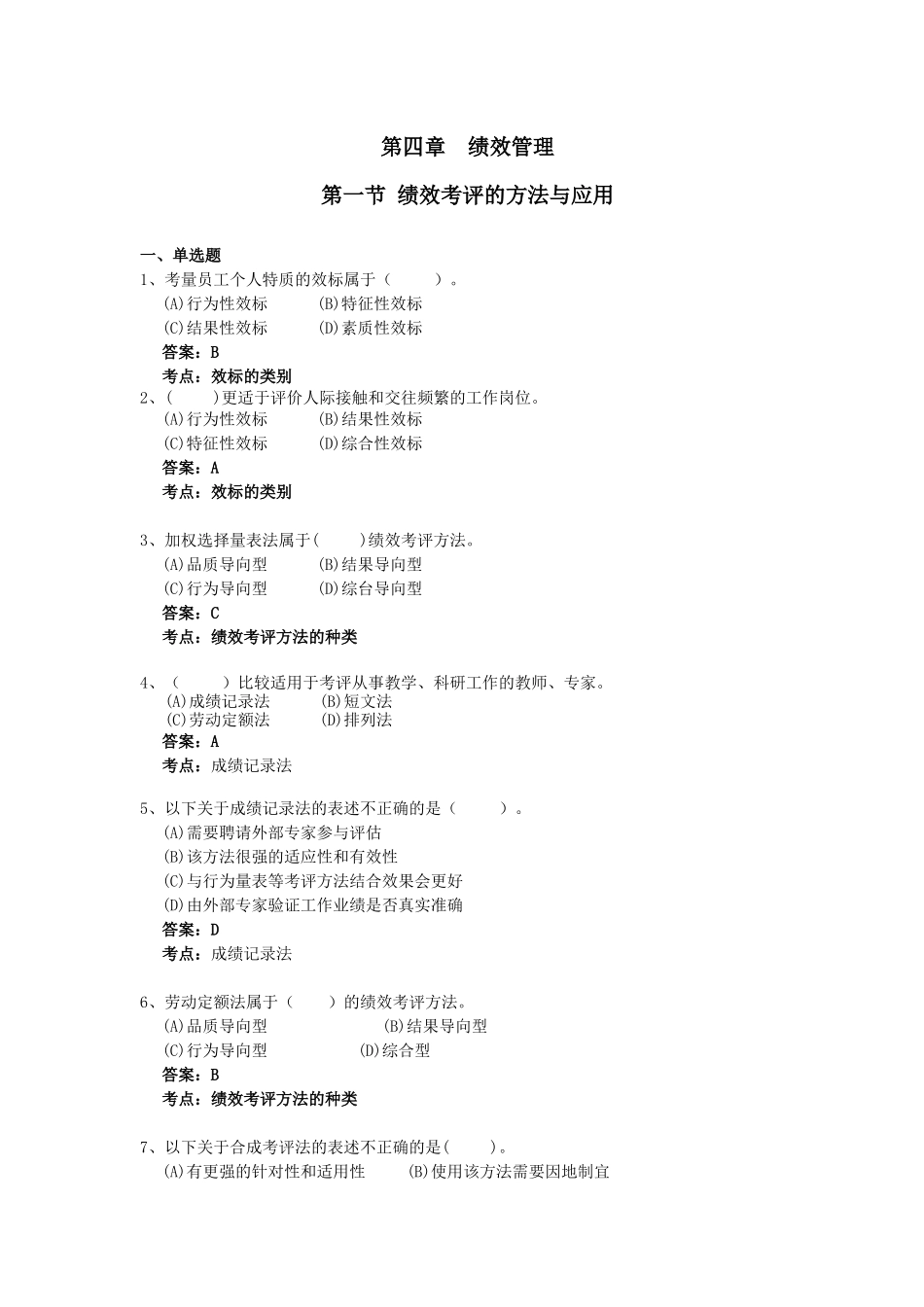 第四章　绩效管理

第一节 绩效考评的方法与应用

一、单选题

1、考量员工个人特质的效标属于（　　）。
(A)行为性效标　　(B)特征性效标
(C)结果性效标　　(D)素质性效标
答案：B
考点：效标的类别

2、(　　)更适于评价人际接触和交往频繁的工作岗位。
(A)行为性效标　　(B)结果性效标
(C)特征性效标　　(D)综合性效标
答案：A
考点：效标的类别

3、加权选择量表法属于(　　)绩效考评方法。
(A)品质导向型　　(B)结果导向型
(C)行为导向型　　(D)综台导向型
答案：C
考点：绩效考评方法的种类

4、（　　）比较适用于考评从事教学、科研工作的教师、专家。
(A)成绩记录法　　(B)短文法
(C)劳动定额法　　(D)排列法
答案：A
考点：成绩记录法

5、以下关于成绩记录法的表述不正确的是（　　）。
(A)需要聘请外部专家参与评估
(B)该方法很强的适应性和有效性
(C)与行为量表等考评方法结合效果会更好
(D)由外部专家验证工作业绩是否真实准确
答案：D
考点：成绩记录法

6、劳动定额法属于（　　）的绩效考评方法。
(A)品质导向型　　(B)结果导向型
(C)行为导向型　　(D)综合型
答案：B
考点：绩效考评方法的种类

7、以下关于合成考评法的表述不正确的是(　　)。
(A)有更强的针对性和适用性　　(B)使用该方法需要因地制宜